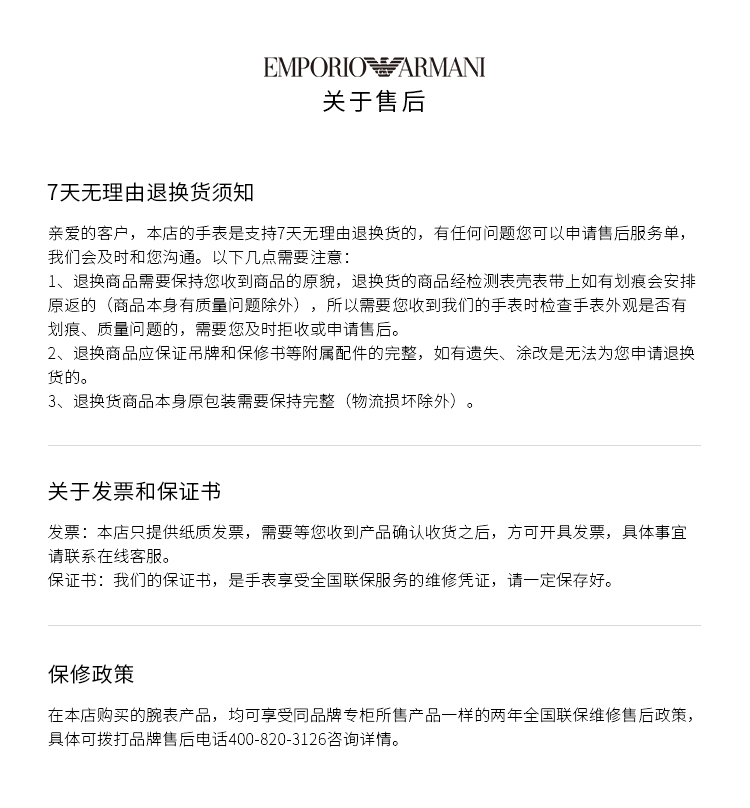 EMPORIO ARMANI
关于售后

7天无理由退换货须知

亲爱的客户，本店的手表是支持7天无理由退换货的，有任何问题您可以申请售后服务单，我们会及时和您沟通。以下几点需要注意：
1、退换商品需要保持您收到商品的原貌，退换货的商品经检测表壳表带上如有划痕会安排原返的（商品本身有质量问题除外），所以需要您收到我们的手表时检查手表外观是否有划痕、质量问题的，需要您及时拒收或申请售后。
2、退换商品应保证吊牌和保修书等附属配件的完整，如有遗失、涂改是无法为您申请退换货的。
3、退换货商品本身原包装需要保持完整（物流损坏除外）。

关于发票和保证书

发票：本店只提供纸质发票，需要等您收到产品确认收货之后，方可开具发票，具体事宜请联系在线客服。
保证书：我们的保证书，是手表享受全国联保服务的维修凭证，请一定保存好。

保修政策

在本店购买的腕表产品，均可享受同品牌专柜所售产品一样的两年全国联保维修售后政策，具体可拨打品牌售后电话400-820-3126咨询详情。